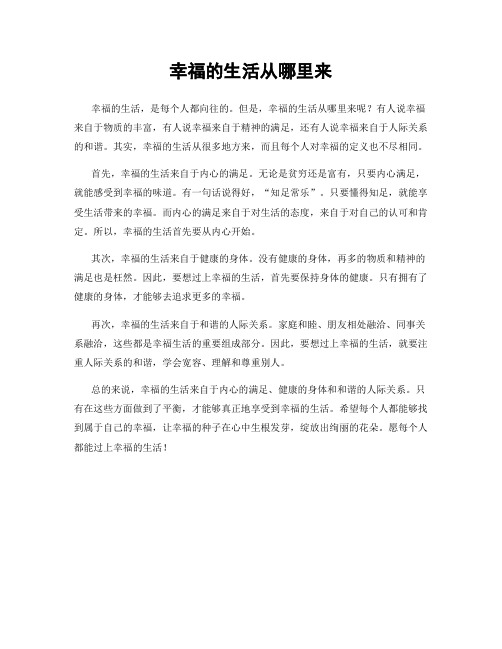 幸福的生活从哪里来

幸福的生活，是每个人都向往的。但是，幸福的生活从哪里来呢？有人说幸福来自于物质的丰富，有人说幸福来自于精神的满足，还有人说幸福来自于人际关系的和谐。其实，幸福的生活从很多地方来，而且每个人对幸福的定义也不尽相同。

首先，幸福的生活来自于内心的满足。无论是贫穷还是富有，只要内心满足，就能感受到幸福的味道。有一句话说得好，“知足常乐”。只要懂得知足，就能享受生活带来的幸福。而内心的满足来自于对生活的态度，来自于对自己的认可和肯定。所以，幸福的生活首先要从内心开始。

其次，幸福的生活来自于健康的身体。没有健康的身体，再多的物质和精神的满足也是枉然。因此，要想过上幸福的生活，首先要保持身体的健康。只有拥有了健康的身体，才能够去追求更多的幸福。

再次，幸福的生活来自于和谐的人际关系。家庭和睦、朋友相处融洽、同事关系融洽，这些都是幸福生活的重要组成部分。因此，要想过上幸福的生活，就要注重人际关系的和谐，学会宽容、理解和尊重别人。

总的来说，幸福的生活来自于内心的满足、健康的身体和和谐的人际关系。只有在这些方面做到了平衡，才能够真正地享受到幸福的生活。希望每个人都能够找到属于自己的幸福，让幸福的种子在心中生根发芽，绽放出绚丽的花朵。愿每个人都能过上幸福的生活！